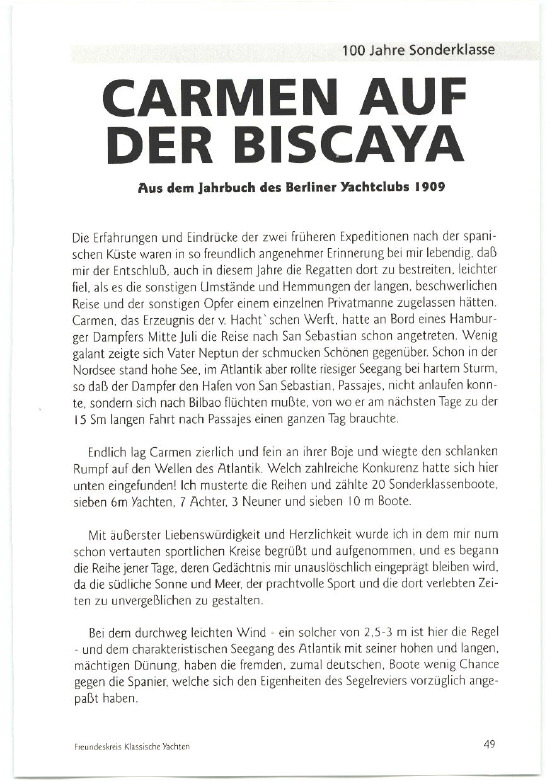 100 Jahre Sonderklasse

CARMEN AUF DER BISCAYA

Aus dem Jahrbuch des Berliner Yachtclubs 1909

Die Erfahrungen und Eindrücke der zwei früheren Expeditionen nach der spanischen Küste waren in so freundlich angenehmer Erinnerung bei mir lebendig, daß mir der Entschluß, auch in diesem Jahre die Regatten dort zu bestreiten, leichter fiel, als es die sonstigen Umstände und Hemmungen der langen, beschwerlichen Reise und der sonstigen Opfer einem einzelnen Privatmanne zugelassen hätten. Carmen, das Erzeugnis der v. Hacht`schen Werft, hatte an Bord eines Hamburger Dampfers Mitte Juli die Reise nach San Sebastian schon angetreten. Wenig galant zeigte sich Vater Neptun der schmucken Schönen gegenüber. Schon in der Nordsee stand hohe See, im Atlantik aber rollte riesiger Seegang bei hartem Sturm, so daß der Dampfer den Hafen von San Sebastian, Passajes, nicht anlaufen konnte, sondern sich nach Bilbao flüchten mußte, von wo er am nächsten Tage zu der 15 Sm langen Fahrt nach Passajes einen ganzen Tag brauchte.

Endlich lag Carmen zierlich und fein an ihrer Boje und wiegte den schlanken Rumpf auf den Wellen des Atlantik. Welch zahlreiche Konkurenz hatte sich hier unten eingefunden! Ich musterte die Reihen und zählte 20 Sonderklassenboote, sieben 6m Yachten, 7 Achter, 3 Neuner und sieben 10 m Boote.

Mit äußerster Liebenswürdigkeit und Herzlichkeit wurde ich in dem mir num schon vertauten sportlichen Kreise begrüßt und aufgenommen, und es begann die Reihe jener Tage, deren Gedächtnis mir unauslöschlich eingeprägt bleiben wird, da die südliche Sonne und Meer, der prachtvolle Sport und die dort verlebten Zeiten zu unvergeßlichen zu gestalten.

Bei dem durchweg leichten Wind - ein solcher von 2,5-3 m ist hier die Regel - und dem charakteristischen Seegang des Atlantik mit seiner hohen und langen, mächtigen Dünung, haben die fremden, zumal deutschen, Boote wenig Chance gegen die Spanier, welche sich den Eigenheiten des Segelreviers vorzüglich angepaßt haben.

Freundeskreis Klassische Yachten

49